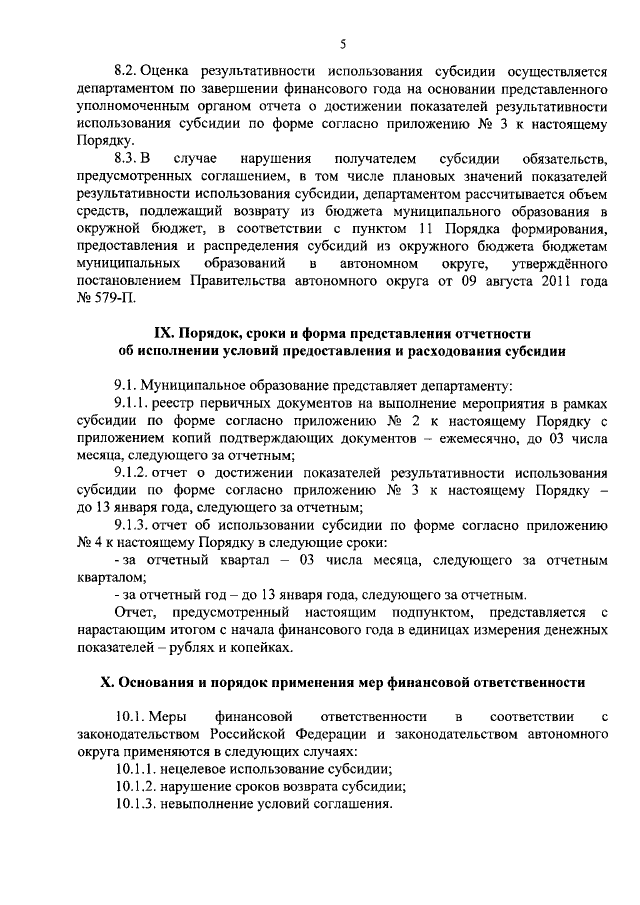 5

8.2. Оценка результативности использования субсидии осуществляется департаментом по завершении финансового года на основании представленного уполномоченным органом отчета о достижении показателей результативности использования субсидии по форме согласно приложению № 3 к настоящему Порядку.

8.3. В случае нарушения получателем субсидии обязательств, предусмотренных соглашением, в том числе плановых значений показателей результативности использования субсидии, департаментом рассчитывается объем средств, подлежащий возврату из бюджета муниципального образования в окружной бюджет, в соответствии с пунктом 11 Порядка формирования, предоставления и распределения субсидий из окружного бюджета бюджетам муниципальных образований в автономном округе, утверждённого постановлением Правительства автономного округа от 09 августа 2011 года № 579-П.

IX. Порядок, сроки и форма представления отчетности об исполнении условий предоставления и расходования субсидии

9.1. Муниципальное образование представляет департаменту:

9.1.1. реестр первичных документов на выполнение мероприятия в рамках субсидии по форме согласно приложению № 2 к настоящему Порядку с приложением копий подтверждающих документов – ежемесячно, до 03 числа месяца, следующего за отчетным;

9.1.2. отчет о достижении показателей результативности использования субсидии по форме согласно приложению № 3 к настоящему Порядку – до 13 января года, следующего за отчетным;

9.1.3. отчет об использовании субсидии по форме согласно приложению № 4 к настоящему Порядку в следующие сроки:

- за отчетный квартал – 03 числа месяца, следующего за отчетным кварталом;

- за отчетный год – до 13 января года, следующего за отчетным.

Отчет, предусмотренный настоящим подпунктом, представляется с нарастающим итогом с начала финансового года в единицах измерения денежных показателей – рублях и копейках.

X. Основания и порядок применения мер финансовой ответственности

10.1. Меры финансовой ответственности в соответствии с законодательством Российской Федерации и законодательством автономного округа применяются в следующих случаях:

10.1.1. нецелевое использование субсидии;

10.1.2. нарушение сроков возврата субсидии;

10.1.3. невыполнение условий соглашения.